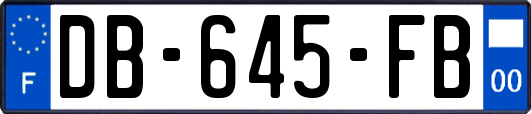 F

DB-645-FB

00